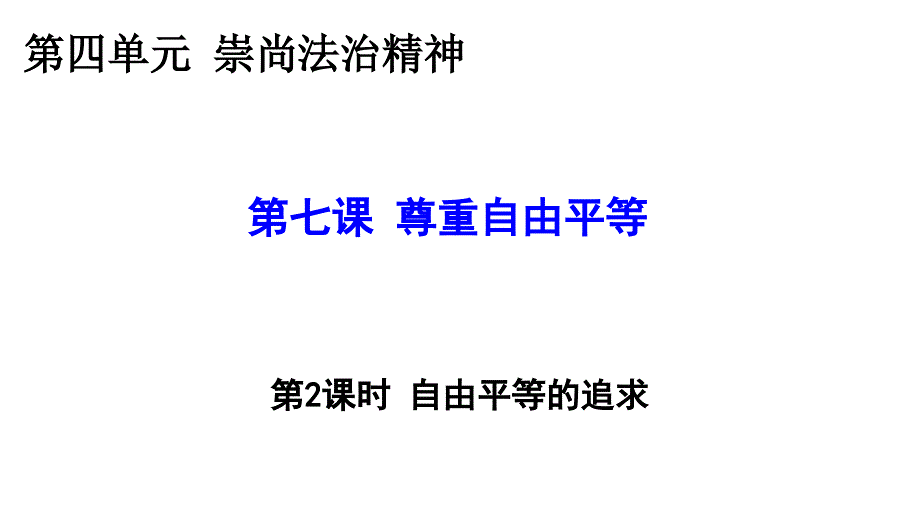 第四单元 崇尚法治精神

第七课 尊重自由平等

第2课时 自由平等的追求